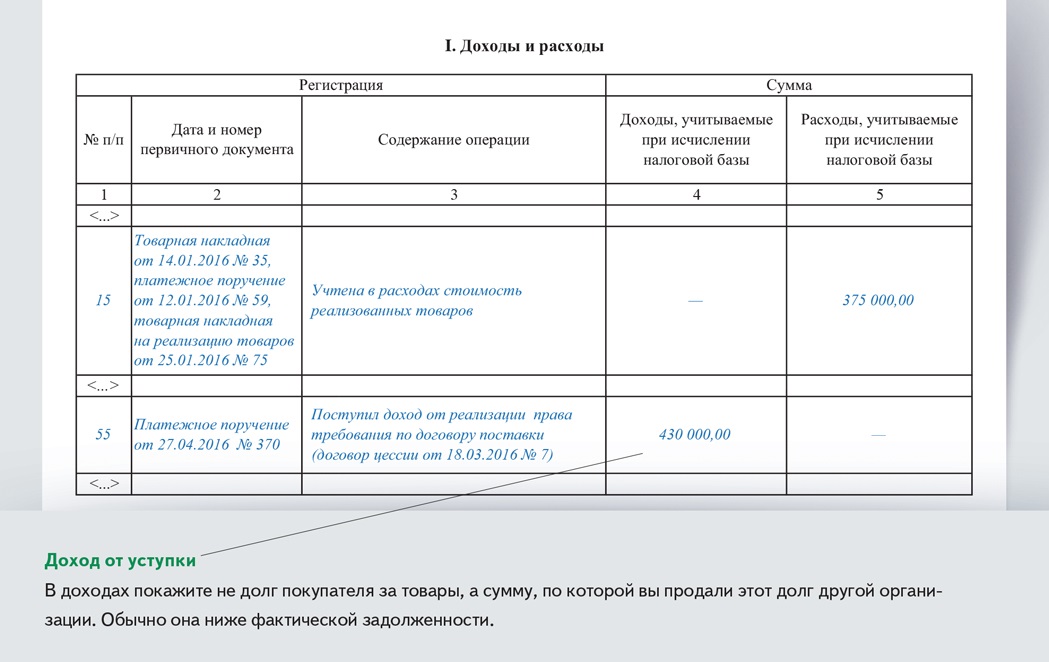 I. Доходы и расходы

| Регистрация | | | Сумма | |
|---|---|---|---|---|
| № п/п | Дата и номер первичного документа | Содержание операции | Доходы, учитываемые при исчислении налоговой базы | Расходы, учитываемые при исчислении налоговой базы |
| 1 | 2 | 3 | 4 | 5 |
| <...> | | | | |
| 15 | Товарная накладная от 14.01.2016 № 35, платежное поручение от 12.01.2016 № 59, товарная накладная на реализацию товаров от 25.01.2016 № 75 | Учтена в расходах стоимость реализованных товаров | — | 375 000,00 |
| <...> | | | | |
| 55 | Платежное поручение от 27.04.2016 № 370 | Поступил доход от реализации права требования по договору поставки (договор цессии от 18.03.2016 № 7) | 430 000,00 | — |
| <...> | | | | |

Доход от уступки

В доходах покажите не долг покупателя за товары, а сумму, по которой вы продали этот долг другой организации. Обычно она ниже фактической задолженности.